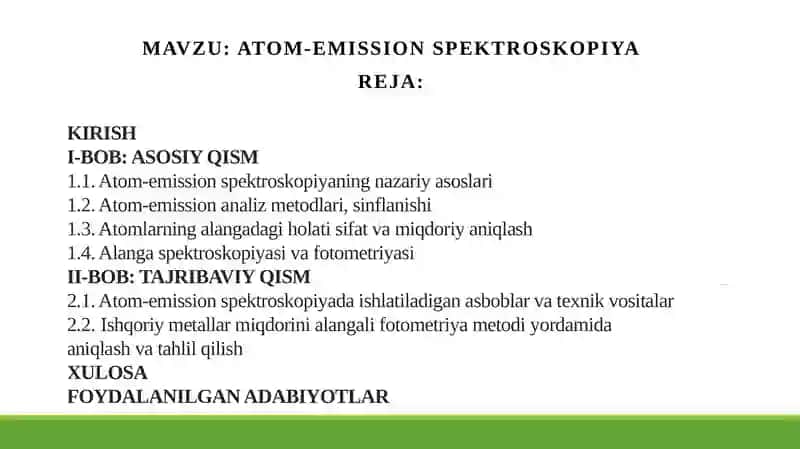 MAVZU: ATOM-EMISSION SPEKTROSKOPIYA

REJA:

KIRISH
I-BOB: ASOSIY QISM
1.1. Atom-emission spektroskopiyaning nazariy asoslari
1.2. Atom-emission analiz metodlari, sinflanishi
1.3. Atomlarning alangadagi holati sifat va miqdoriy aniqlash
1.4. Alanga spektroskopiyasi va fotometriyasi
II-BOB: TAJRIBAVIY QISM
2.1. Atom-emission spektroskopiyada ishlatiladigan asboblar va texnik vositalar
2.2. Ishqoriy metallar miqdorini alangali fotometriya metodi yordamida aniqlash va tahlil qilish
XULOSA
FOYDALANILGAN ADABIYOTLAR